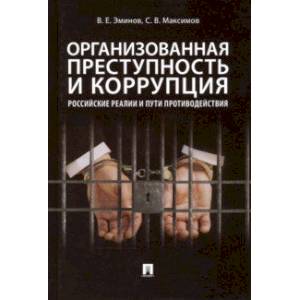 В. Е. Эминов, С. В. Максимов

ОРГАНИЗОВАННАЯ ПРЕСТУПНОСТЬ И КОРРУПЦИЯ

РОССИЙСКИЕ РЕАЛИИ И ПУТИ ПРОТИВОДЕЙСТВИЯ